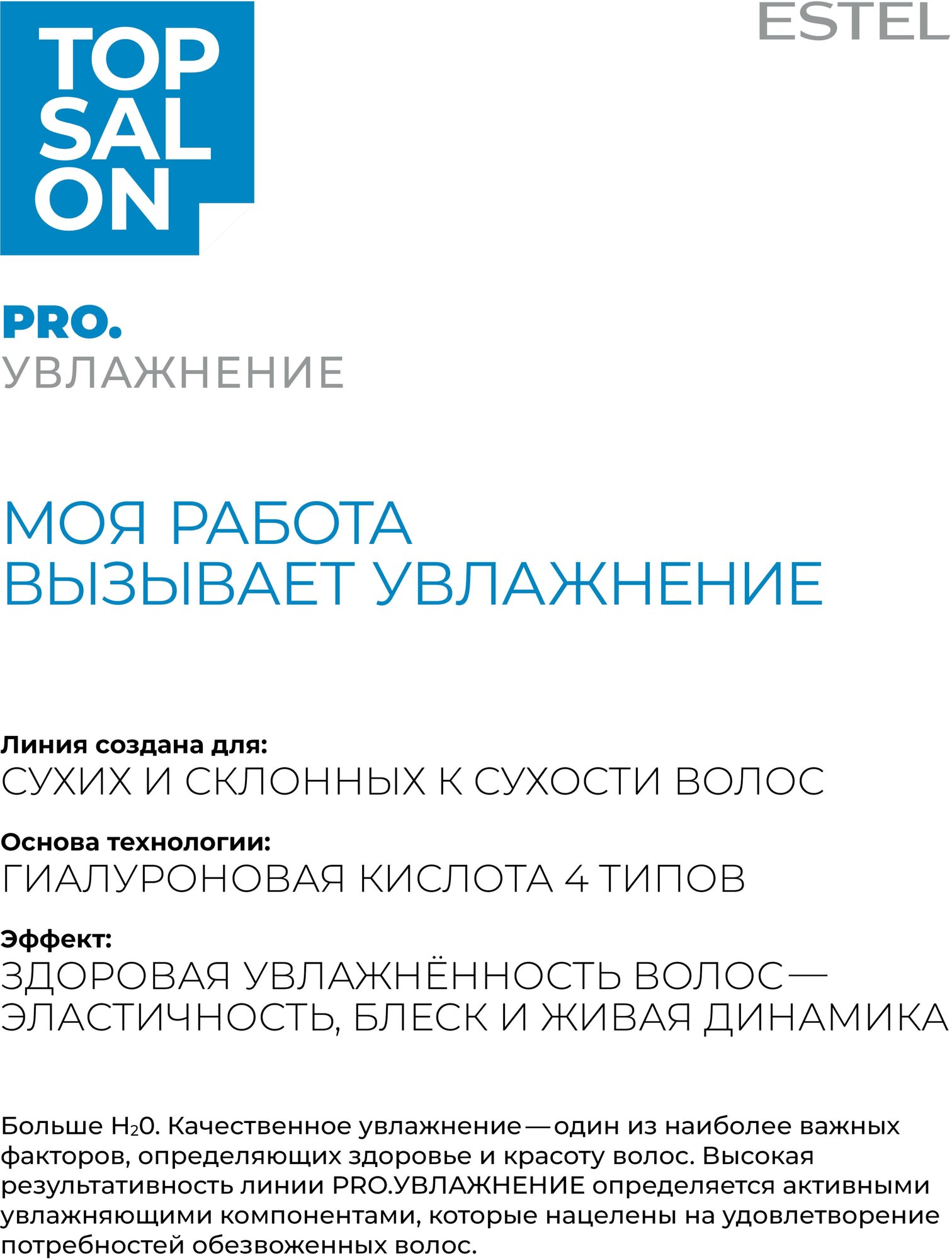 TOP SAL ON

ESTEL

PRO.
УВЛАЖНЕНИЕ

МОЯ РАБОТА
ВЫЗЫВАЕТ УВЛАЖНЕНИЕ

Линия создана для:
СУХИХ И СКЛОННЫХ К СУХОСТИ ВОЛОС

Основа технологии:
ГИАЛУРОНОВАЯ КИСЛОТА 4 ТИПОВ

Эффект:
ЗДОРОВАЯ УВЛАЖНЁННОСТЬ ВОЛОС — ЭЛАСТИЧНОСТЬ, БЛЕСК И ЖИВАЯ ДИНАМИКА

Больше $H_20$. Качественное увлажнение — один из наиболее важных факторов, определяющих здоровье и красоту волос. Высокая результативность линии PRO.УВЛАЖНЕНИЕ определяется активными увлажняющими компонентами, которые нацелены на удовлетворение потребностей обезвоженных волос.